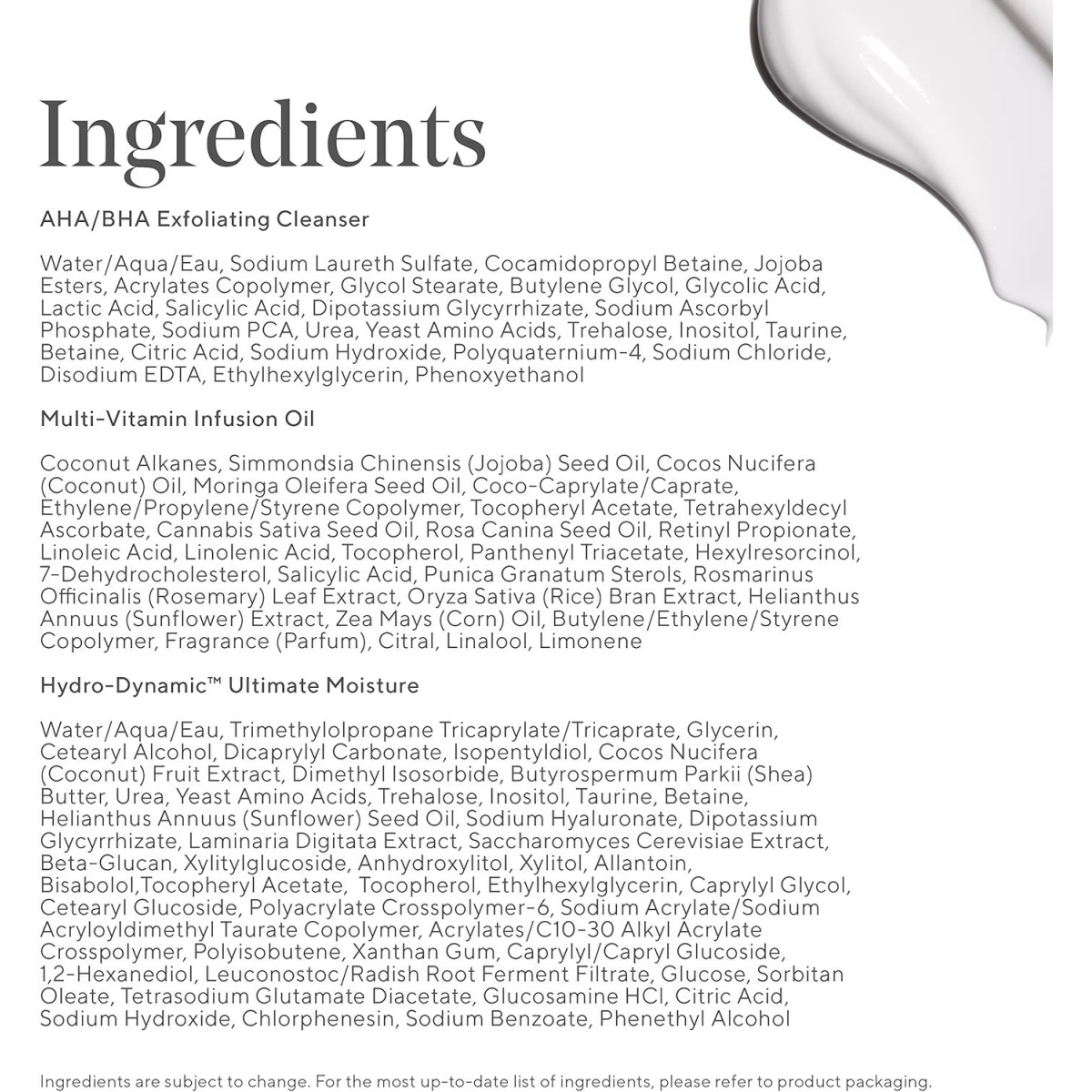 Ingredients

AHA/BHA Exfoliating Cleanser

Water/Aqua/Eau, Sodium Laureth Sulfate, Cocamidopropyl Betaine, Jojoba Esters, Acrylates Copolymer, Glycol Stearate, Butylene Glycol, Glycolic Acid, Lactic Acid, Salicylic Acid, Dipotassium Glycyrrhizate, Sodium Ascorbyl Phosphate, Sodium PCA, Urea, Yeast Amino Acids, Trehalose, Inositol, Taurine, Betaine, Citric Acid, Sodium Hydroxide, Polyquaternium-4, Sodium Chloride, Disodium EDTA, Ethylhexylglycerin, Phenoxyethanol

Multi-Vitamin Infusion Oil

Coconut Alkanes, Simmondsia Chinensis (Jojoba) Seed Oil, Cocos Nucifera (Coconut) Oil, Moringa Oleifera Seed Oil, Coco-Caprylate/Caprate, Ethylene/Propylene/Styrene Copolymer, Tocopheryl Acetate, Tetrahexyldecyl Ascorbate, Cannabis Sativa Seed Oil, Rosa Canina Seed Oil, Retinyl Propionate, Linoleic Acid, Linolenic Acid, Tocopherol, Panthenyl Triacetate, Hexylresorcinol, 7-Dehydrocholesterol, Salicylic Acid, Punica Granatum Sterols, Rosmarinus Officinalis (Rosemary) Leaf Extract, Oryza Sativa (Rice) Bran Extract, Helianthus Annuus (Sunflower) Extract, Zea Mays (Corn) Oil, Butylene/Ethylene/Styrene Copolymer, Fragrance (Parfum), Citral, Linalool, Limonene

Hydro-Dynamic™ Ultimate Moisture

Water/Aqua/Eau, Trimethylolpropane Tricaprylate/Tricaprate, Glycerin, Cetearyl Alcohol, Dicaprylyl Carbonate, Isopentyldiol, Cocos Nucifera (Coconut) Fruit Extract, Dimethyl Isosorbide, Butyrospermum Parkii (Shea) Butter, Urea, Yeast Amino Acids, Trehalose, Inositol, Taurine, Betaine, Helianthus Annuus (Sunflower) Seed Oil, Sodium Hyaluronate, Dipotassium Glycyrrhizate, Laminaria Digitata Extract, Saccharomyces Cerevisiae Extract, Beta-Glucan, Xylitylglucoside, Anhydroxylitol, Xylitol, Allantoin, Bisabolol,Tocopheryl Acetate, Tocopherol, Ethylhexylglycerin, Caprylyl Glycol, Cetearyl Glucoside, Polyacrylate Crosspolymer-6, Sodium Acrylate/Sodium Acryloyldimethyl Taurate Copolymer, Acrylates/C10-30 Alkyl Acrylate Crosspolymer, Polyisobutene, Xanthan Gum, Caprylyl/Capryl Glucoside, 1,2-Hexanediol, Leuconostoc/Radish Root Ferment Filtrate, Glucose, Sorbitan Oleate, Tetrasodium Glutamate Diacetate, Glucosamine HCl, Citric Acid, Sodium Hydroxide, Chlorphenesin, Sodium Benzoate, Phenethyl Alcohol

Ingredients are subject to change. For the most up-to-date list of ingredients, please refer to product packaging.